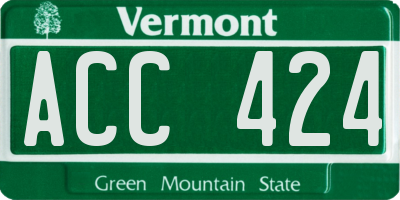 Vermont

ACC 424

Green Mountain State